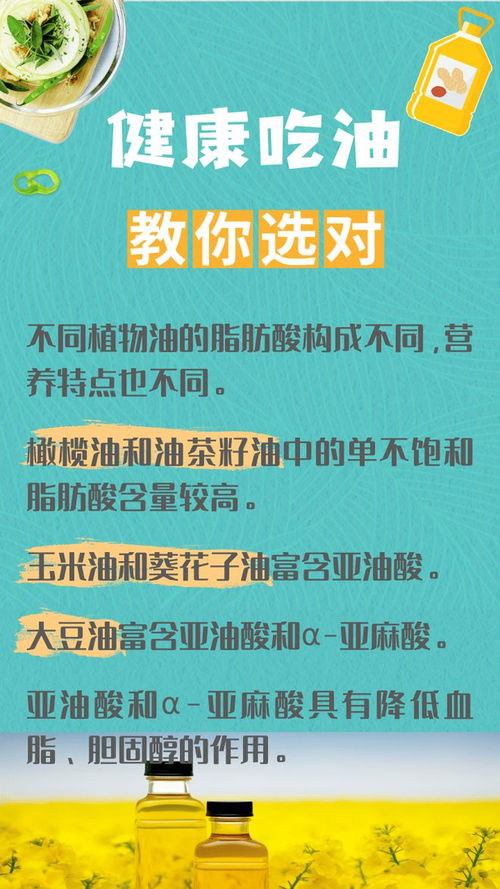 健康吃油

教你选对

不同植物油的脂肪酸构成不同，营养特点也不同。

橄榄油和油茶籽油中的单不饱和脂肪酸含量较高。

玉米油和葵花子油富含亚油酸。

大豆油富含亚油酸和α-亚麻酸。

亚油酸和α-亚麻酸具有降低血脂、胆固醇的作用。